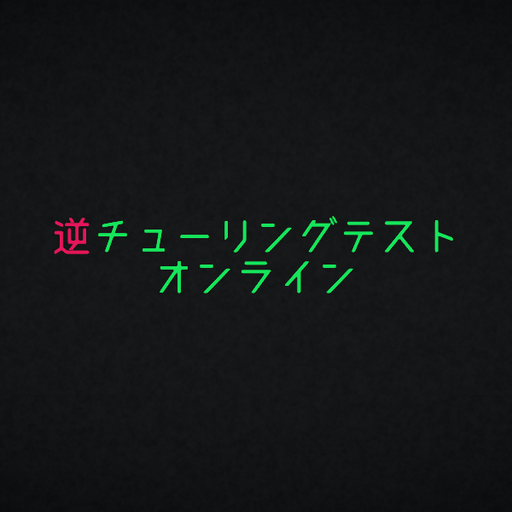 逆チューリングテスト
オンライン